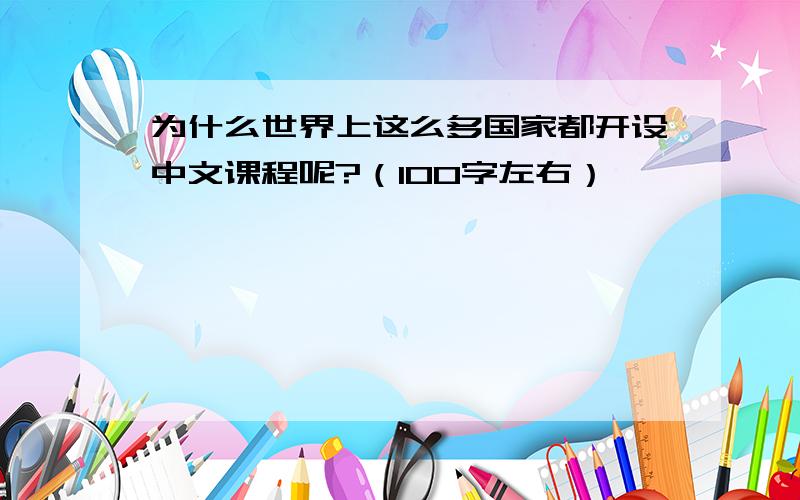 为什么世界上这么多国家都开设中文课程呢?（100字左右）